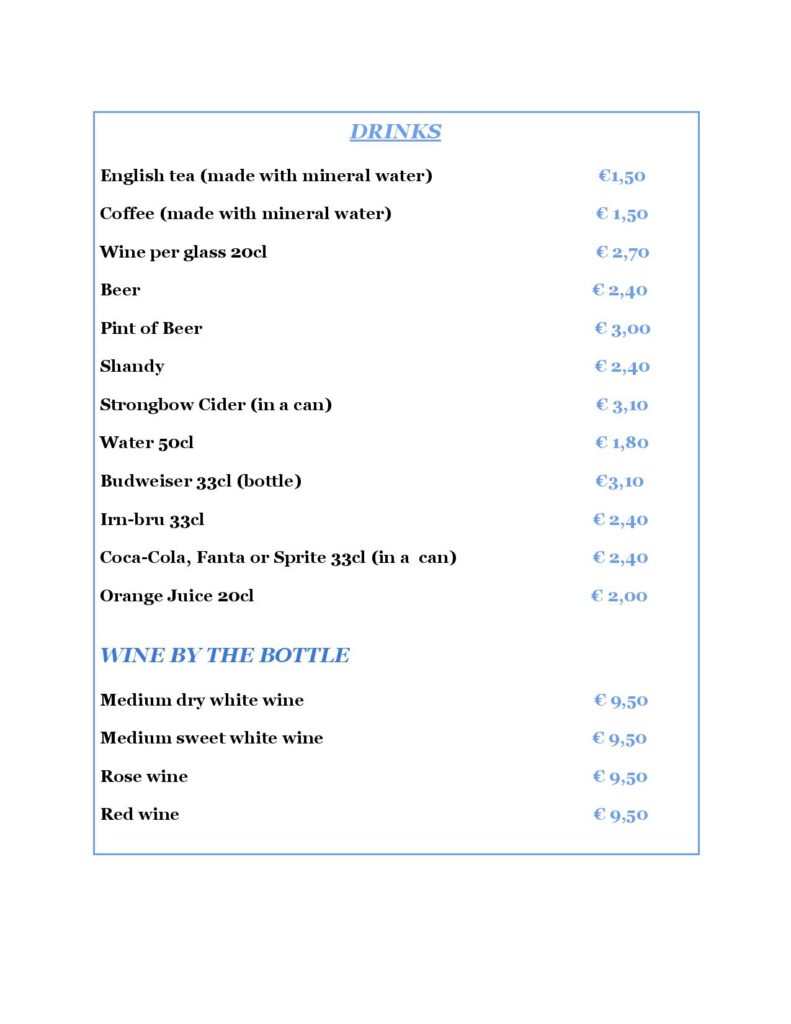 DRINKS

English tea (made with mineral water) €1,50

Coffee (made with mineral water) € 1,50

Wine per glass 20cl € 2,70

Beer € 2,40

Pint of Beer € 3,00

Shandy € 2,40

Strongbow Cider (in a can) € 3,10

Water 50cl € 1,80

Budweiser 33cl (bottle) €3,10

Irn-bru 33cl € 2,40

Coca-Cola, Fanta or Sprite 33cl (in a can) € 2,40

Orange Juice 20cl € 2,00

WINE BY THE BOTTLE

Medium dry white wine € 9,50

Medium sweet white wine € 9,50

Rose wine € 9,50

Red wine € 9,50